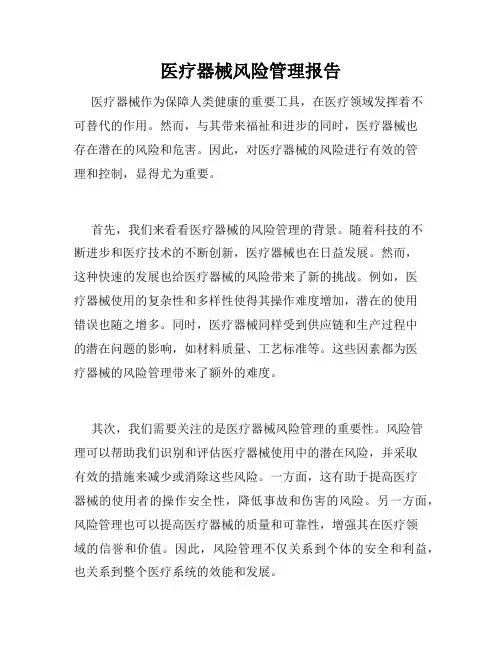 医疗器械风险管理报告

医疗器械作为保障人类健康的重要工具，在医疗领域发挥着不可替代的作用。然而，与其带来福祉和进步的同时，医疗器械也存在潜在的风险和危害。因此，对医疗器械的风险进行有效的管理和控制，显得尤为重要。

首先，我们来看看医疗器械的风险管理的背景。随着科技的不断进步和医疗技术的不断创新，医疗器械也在日益发展。然而，这种快速的发展也给医疗器械的风险带来了新的挑战。例如，医疗器械使用的复杂性和多样性使得其操作难度增加，潜在的使用错误也随之增多。同时，医疗器械同样受到供应链和生产过程中的潜在问题的影响，如材料质量、工艺标准等。这些因素都为医疗器械的风险管理带来了额外的难度。

其次，我们需要关注的是医疗器械风险管理的重要性。风险管理可以帮助我们识别和评估医疗器械使用中的潜在风险，并采取有效的措施来减少或消除这些风险。一方面，这有助于提高医疗器械的使用者的操作安全性，降低事故和伤害的风险。另一方面，风险管理也可以提高医疗器械的质量和可靠性，增强其在医疗领域的信誉和价值。因此，风险管理不仅关系到个体的安全和利益，也关系到整个医疗系统的效能和发展。